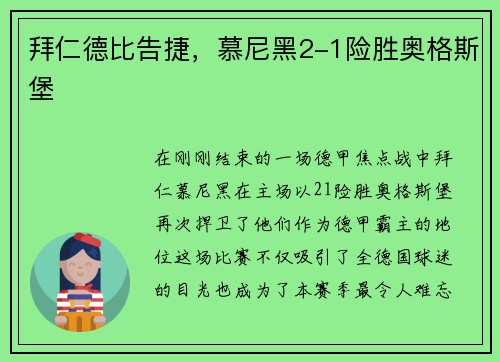 拜仁德比告捷，慕尼黑2-1险胜奥格斯堡

在刚刚结束的一场德甲焦点战中拜仁慕尼黑在主场以21险胜奥格斯堡再次捍卫了他们作为德甲霸主的地位这场比赛不仅吸引了全德国球迷的目光也成为了本赛季最令人难忘